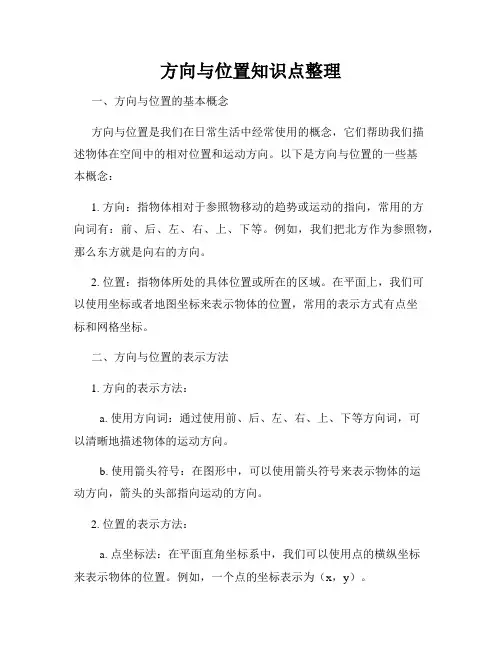 方向与位置知识点整理

一、方向与位置的基本概念

方向与位置是我们在日常生活中经常使用的概念，它们帮助我们描述物体在空间中的相对位置和运动方向。以下是方向与位置的一些基本概念：

1. 方向：指物体相对于参照物移动的趋势或运动的指向，常用的方向词有：前、后、左、右、上、下等。例如，我们把北方作为参照物，那么东方就是向右的方向。

2. 位置：指物体所处的具体位置或所在的区域。在平面上，我们可以使用坐标或者地图坐标来表示物体的位置，常用的表示方式有点坐标和网格坐标。

二、方向与位置的表示方法

1. 方向的表示方法：

a. 使用方向词：通过使用前、后、左、右、上、下等方向词，可以清晰地描述物体的运动方向。

b. 使用箭头符号：在图形中，可以使用箭头符号来表示物体的运动方向，箭头的头部指向运动的方向。

2. 位置的表示方法：

a. 点坐标法：在平面直角坐标系中，我们可以使用点的横纵坐标来表示物体的位置。例如，一个点的坐标表示为（x，y）。